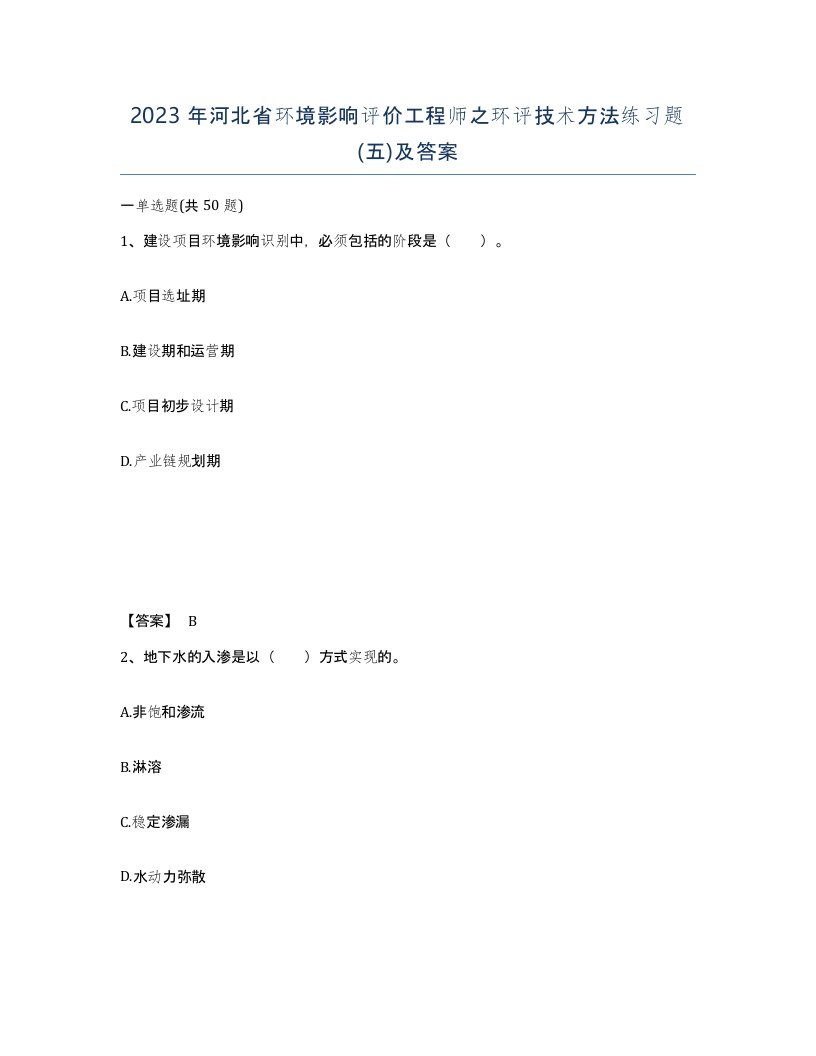 2023 年河北省环境影响评价工程师之环评技术方法练习题(五)及答案

一单选题(共 50 题)

1、建设项目环境影响识别中，必须包括的阶段是（　　）。

A.项目选址期

B.建设期和运营期

C.项目初步设计期

D.产业链规划期

【答案】 B

2、地下水的入渗是以（　　）方式实现的。

A.非饱和渗流

B.淋溶

C.稳定渗漏

D.水动力弥散